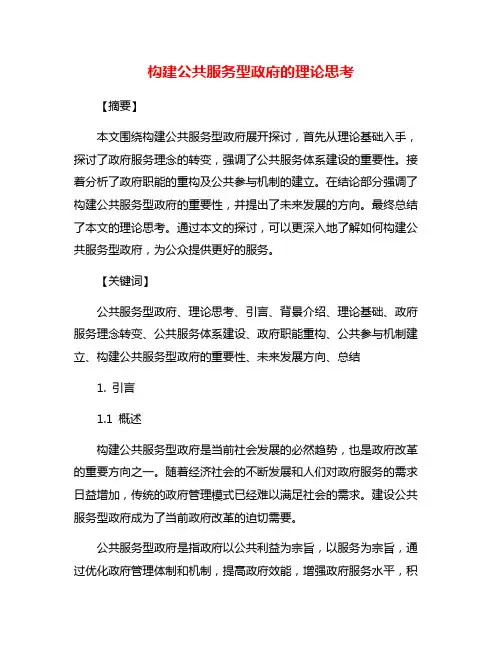 构建公共服务型政府的理论思考

【摘要】

本文围绕构建公共服务型政府展开探讨，首先从理论基础入手，探讨了政府服务理念的转变，强调了公共服务体系建设的重要性。接着分析了政府职能的重构及公共参与机制的建立。在结论部分强调了构建公共服务型政府的重要性，并提出了未来发展的方向。最终总结了本文的理论思考。通过本文的探讨，可以更深入地了解如何构建公共服务型政府，为公众提供更好的服务。

【关键词】

公共服务型政府、理论思考、引言、背景介绍、理论基础、政府服务理念转变、公共服务体系建设、政府职能重构、公共参与机制建立、构建公共服务型政府的重要性、未来发展方向、总结

1. 引言

1.1 概述

构建公共服务型政府是当前社会发展的必然趋势，也是政府改革的重要方向之一。随着经济社会的不断发展和人们对政府服务的需求日益增加，传统的政府管理模式已经难以满足社会的需求。建设公共服务型政府成为了当前政府改革的迫切需要。

公共服务型政府是指政府以公共利益为宗旨，以服务为宗旨，通过优化政府管理体制和机制，提高政府效能，增强政府服务水平，积